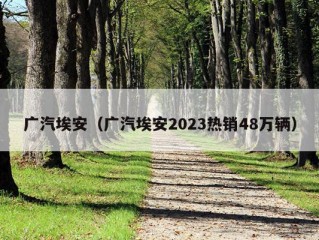 广汽埃安（广汽埃安2023热销48万辆）